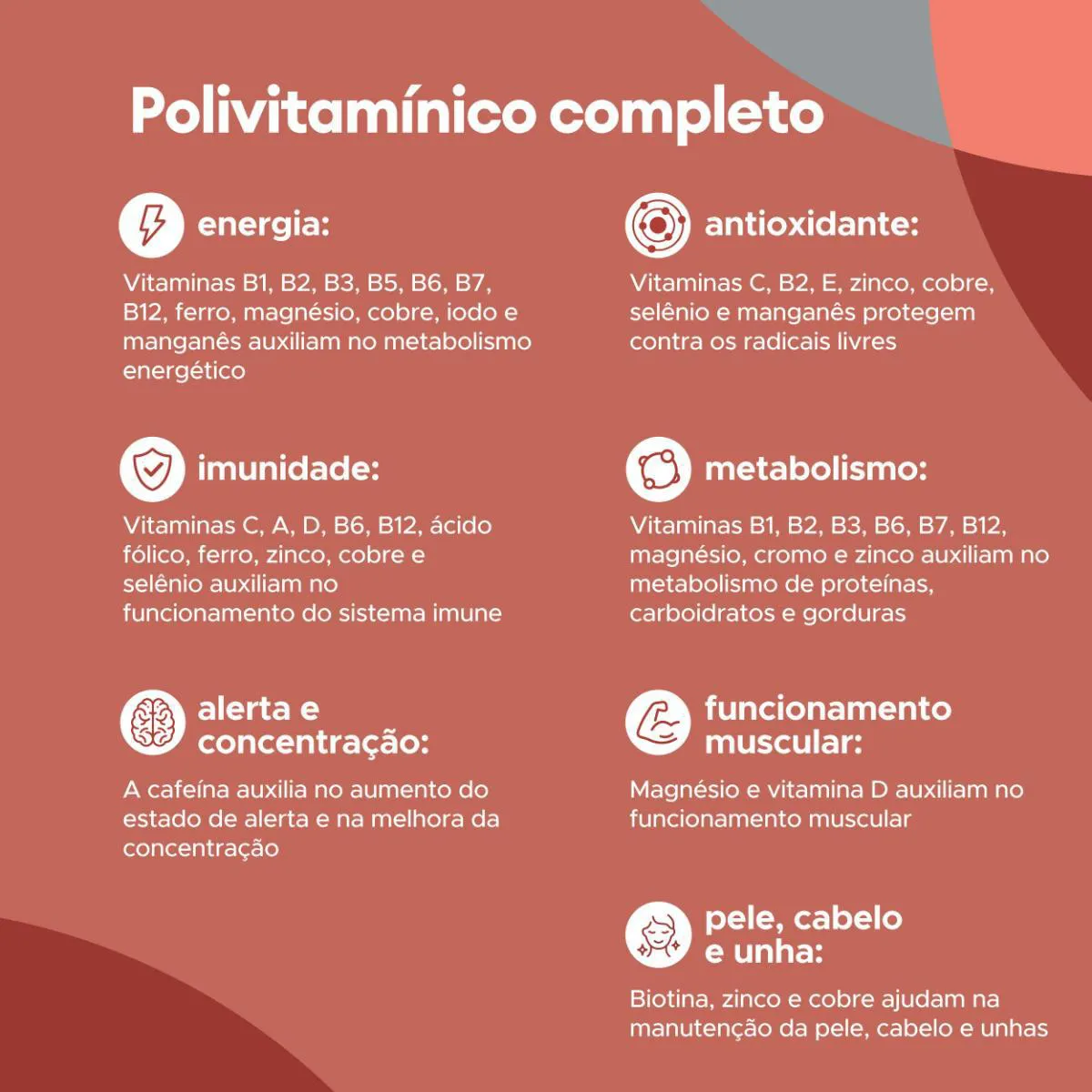 Polivitamínico completo

energia:

Vitaminas B1, B2, B3, B5, B6, B7, B12, ferro, magnésio, cobre, iodo e manganês auxiliam no metabolismo energético

imunidade:

Vitaminas C, A, D, B6, B12, ácido fólico, ferro, zinco, cobre e selênio auxiliam no funcionamento do sistema imune

alerta e concentração:

A cafeína auxilia no aumento do estado de alerta e na melhora da concentração

antioxidante:

Vitaminas C, B2, E, zinco, cobre, selênio e manganês protegem contra os radicais livres

metabolismo:

Vitaminas B1, B2, B3, B6, B7, B12, magnésio, cromo e zinco auxiliam no metabolismo de proteínas, carboidratos e gorduras

funcionamento muscular:

Magnésio e vitamina D auxiliam no funcionamento muscular

pele, cabelo e unha:

Biotina, zinco e cobre ajudam na manutenção da pele, cabelo e unhas